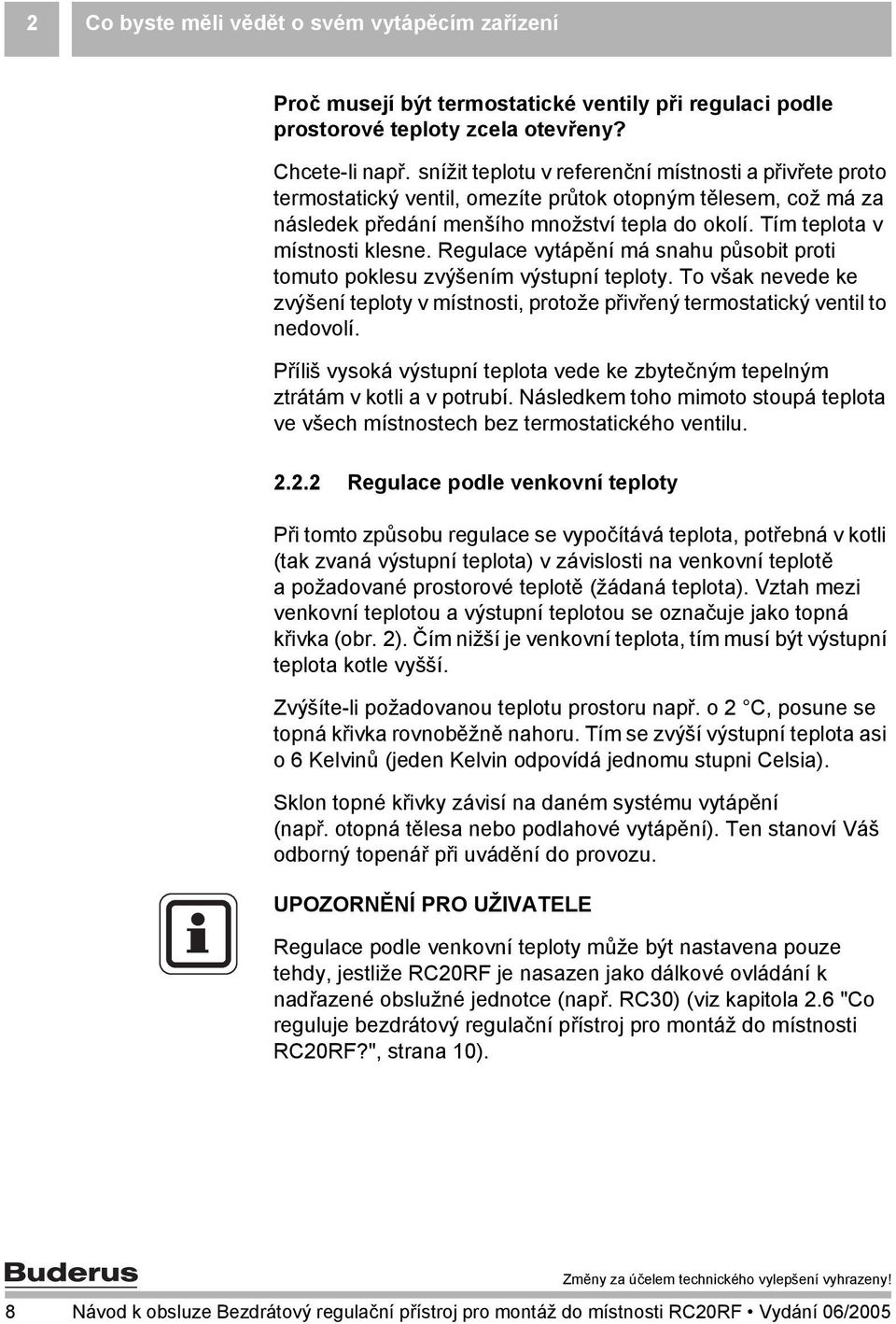 2 Co byste měli vědět o svém vytápěcím zařízení

Proč musejí být termostatické ventily při regulaci podle prostorové teploty zcela otevřeny?

Chcete-li např. snížit teplotu v referenční místnosti a přivřete proto termostatický ventil, omezíte průtok otopným tělesem, což má za následek předání menšího množství tepla do okolí. Tím teplota v místnosti klesne. Regulace vytápění má snahu působit proti tomuto poklesu zvýšením výstupní teploty. To však nevede ke zvýšení teploty v místnosti, protože přivřený termostatický ventil to nedovolí.

Příliš vysoká výstupní teplota vede ke zbytečným tepelným ztrátám v kotli a v potrubí. Následkem toho mimoto stoupá teplota ve všech místnostech bez termostatického ventilu.

2.2.2 Regulace podle venkovní teploty

Při tomto způsobu regulace se vypočítává teplota, potřebná v kotli (tak zvaná výstupní teplota) v závislosti na venkovní teplotě a požadované prostorové teplotě (žádaná teplota). Vztah mezi venkovní teplotou a výstupní teplotou se označuje jako topná křivka (obr. 2). Čím nižší je venkovní teplota, tím musí být výstupní teplota kotle vyšší.

Zvýšíte-li požadovanou teplotu prostoru např. o 2 °C, posune se topná křivka rovnoběžně nahoru. Tím se zvýší výstupní teplota asi o 6 Kelvinů (jeden Kelvin odpovídá jednomu stupni Celsia).

Sklon topné křivky závisí na daném systému vytápění (např. otopná tělesa nebo podlahové vytápění). Ten stanoví Váš odborný topenář při uvádění do provozu.

UPOZORNĚNÍ PRO UŽIVATELE

Regulace podle venkovní teploty může být nastavena pouze tehdy, jestliže RC20RF je nasazen jako dálkové ovládání k nadřazené obslužné jednotce (např. RC30) (viz kapitola 2.6 "Co reguluje bezdrátový regulační přístroj pro montáž do místnosti RC20RF?", strana 10).

Buderus

Změny za účelem technického vylepšení vyhrazeny!

8 Návod k obsluze Bezdrátový regulační přístroj pro montáž do místnosti RC20RF • Vydání 06/2005